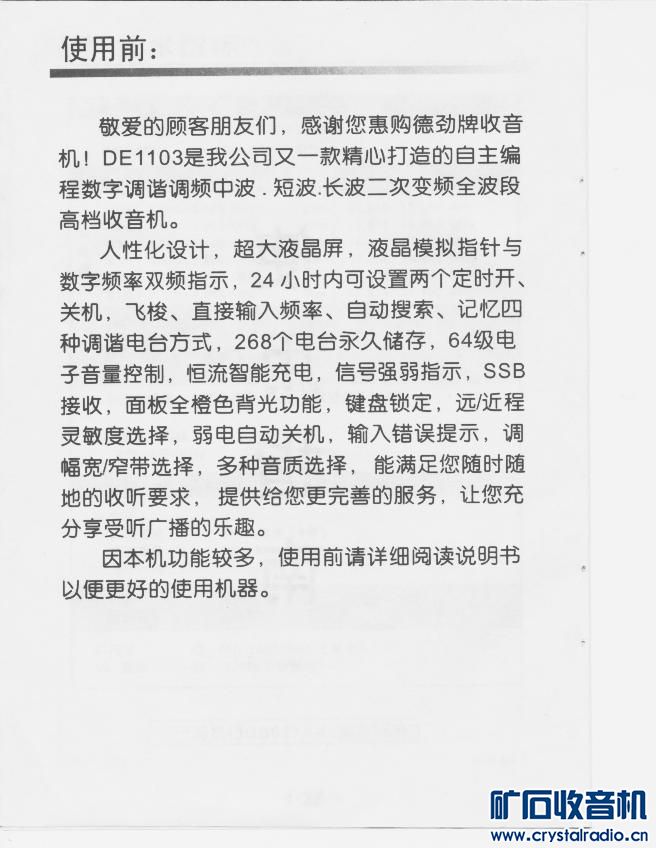 使用前：

敬爱的顾客朋友们，感谢您惠购德劲牌收音机！DE1103是我公司又一款精心打造的自主编程数字调谐调频中波．短波.长波二次变频全波段高档收音机。

人性化设计，超大液晶屏，液晶模拟指针与数字频率双频指示，24 小时内可设置两个定时开、关机，飞梭、直接输入频率、自动搜索、记忆四种调谐电台方式，268个电台永久储存，64级电子音量控制，恒流智能充电，信号强弱指示，SSB接收，面板全橙色背光功能，键盘锁定，远/近程灵敏度选择，弱电自动关机，输入错误提示，调幅宽/窄带选择，多种音质选择，能满足您随时随地的收听要求，提供给您更完善的服务，让您充分享受听广播的乐趣。

因本机功能较多，使用前请详细阅读说明书以便更好的使用机器。

矿石收音机
www.crystalradio.cn